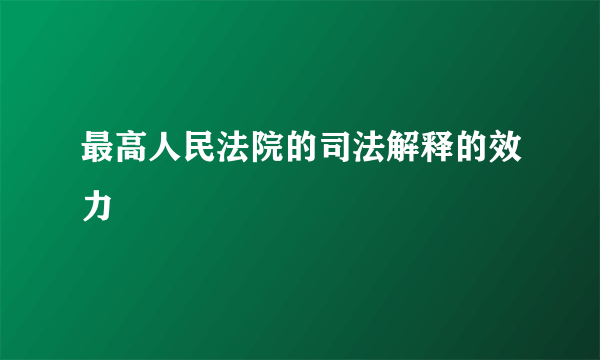 最高人民法院的司法解释的效力